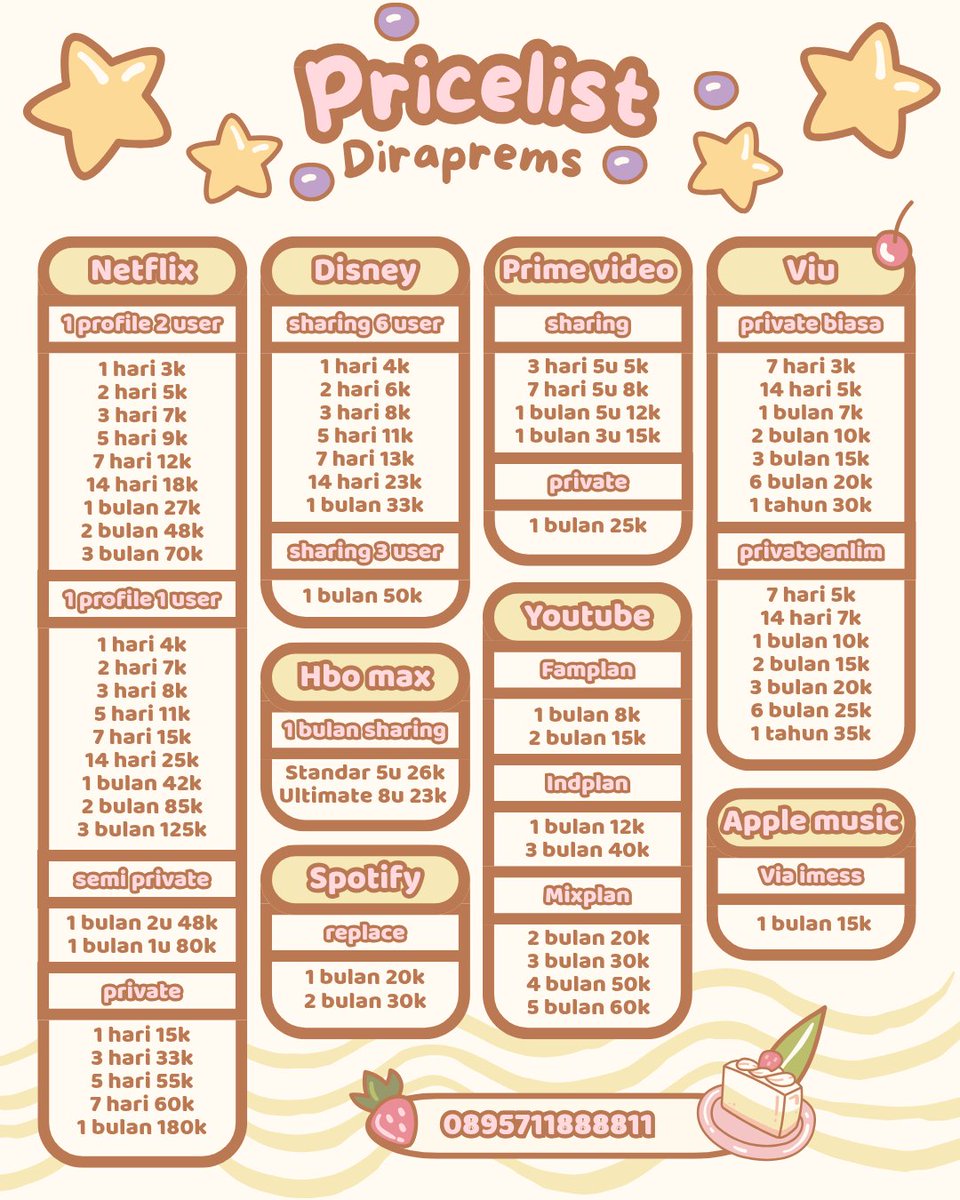 Pricelist
Diraprems

Netflix
1 profile 2 user
1 hari 3k
2 hari 5k
3 hari 7k
5 hari 9k
7 hari 12k
14 hari 18k
1 bulan 27k
2 bulan 48k
3 bulan 70k
1 profile 1 user
1 hari 4k
2 hari 7k
3 hari 8k
5 hari 11k
7 hari 15k
14 hari 25k
1 bulan 42k
2 bulan 85k
3 bulan 125k
semi private
1 bulan 2u 48k
1 bulan 1u 80k
private
1 hari 15k
3 hari 33k
5 hari 55k
7 hari 60k
1 bulan 180k

Disney
sharing 6 user
1 hari 4k
2 hari 6k
3 hari 8k
5 hari 11k
7 hari 13k
14 hari 23k
1 bulan 33k
sharing 3 user
1 bulan 50k

Hbo max
1 bulan sharing
Standar 5u 26k
Ultimate 8u 23k

Spotify
replace
1 bulan 20k
2 bulan 30k

Prime video
sharing
3 hari 5u 5k
7 hari 5u 8k
1 bulan 5u 12k
1 bulan 3u 15k
private
1 bulan 25k

Youtube
Famplan
1 bulan 8k
2 bulan 15k
Indplan
1 bulan 12k
3 bulan 40k
Mixplan
2 bulan 20k
3 bulan 30k
4 bulan 50k
5 bulan 60k

Viu
private biasa
7 hari 3k
14 hari 5k
1 bulan 7k
2 bulan 10k
3 bulan 15k
6 bulan 20k
1 tahun 30k
private anlim
7 hari 5k
14 hari 7k
1 bulan 10k
2 bulan 15k
3 bulan 20k
6 bulan 25k
1 tahun 35k

Apple music
Via imess
1 bulan 15k

0895711888811